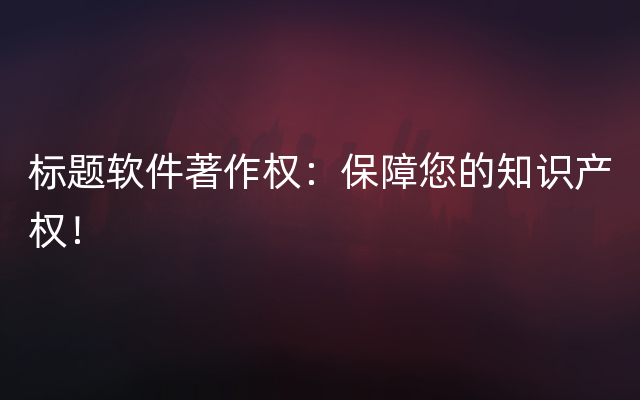 标题软件著作权：保障您的知识产权！